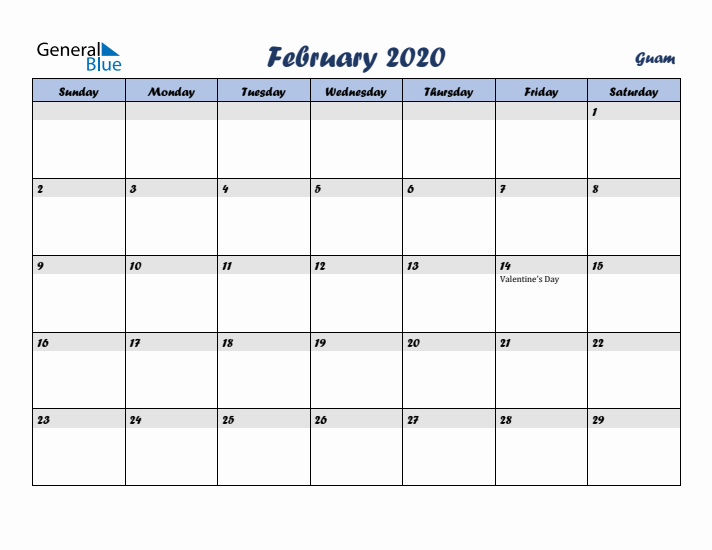 General Blue

February 2020

Guam

| Sunday | Monday | Tuesday | Wednesday | Thursday | Friday | Saturday |
|---|---|---|---|---|---|---|
| | | | | | | 1 |
| 2 | 3 | 4 | 5 | 6 | 7 | 8 |
| 9 | 10 | 11 | 12 | 13 | 14 Valentine's Day | 15 |
| 16 | 17 | 18 | 19 | 20 | 21 | 22 |
| 23 | 24 | 25 | 26 | 27 | 28 | 29 |